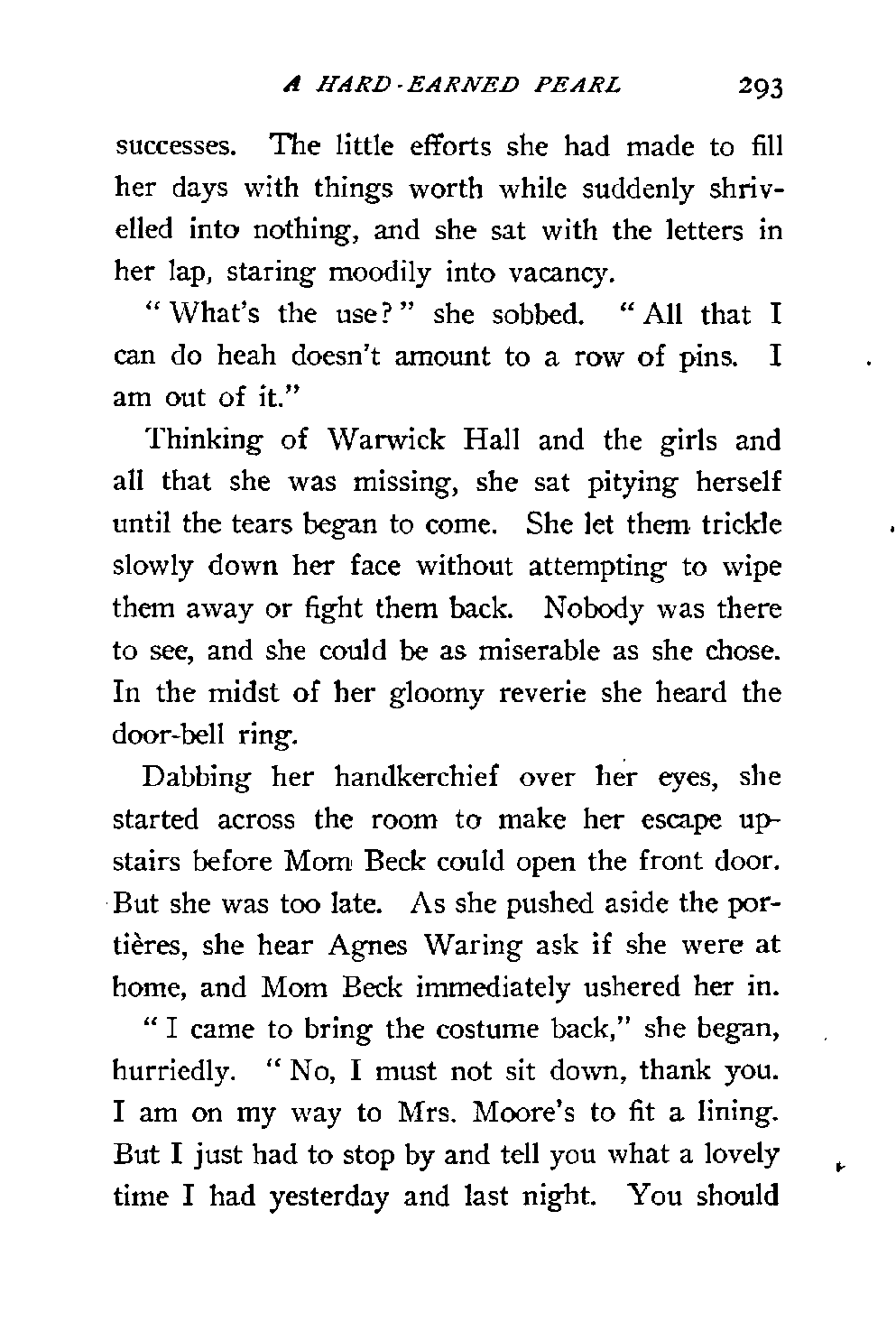 A HARD-EARNED PEARL 293

successes. The little efforts she had made to fill her days with things worth while suddenly shrivelled into nothing, and she sat with the letters in her lap, staring moodily into vacancy.

"What's the use?" she sobbed. "All that I can do heah doesn't amount to a row of pins. I am out of it."

Thinking of Warwick Hall and the girls and all that she was missing, she sat pitying herself until the tears began to come. She let them trickle slowly down her face without attempting to wipe them away or fight them back. Nobody was there to see, and she could be as miserable as she chose. In the midst of her gloomy reverie she heard the door-bell ring.

Dabbing her handkerchief over her eyes, she started across the room to make her escape upstairs before Mom Beck could open the front door. But she was too late. As she pushed aside the portières, she hear Agnes Waring ask if she were at home, and Mom Beck immediately ushered her in.

"I came to bring the costume back," she began, hurriedly. "No, I must not sit down, thank you. I am on my way to Mrs. Moore's to fit a lining. But I just had to stop by and tell you what a lovely time I had yesterday and last night. You should